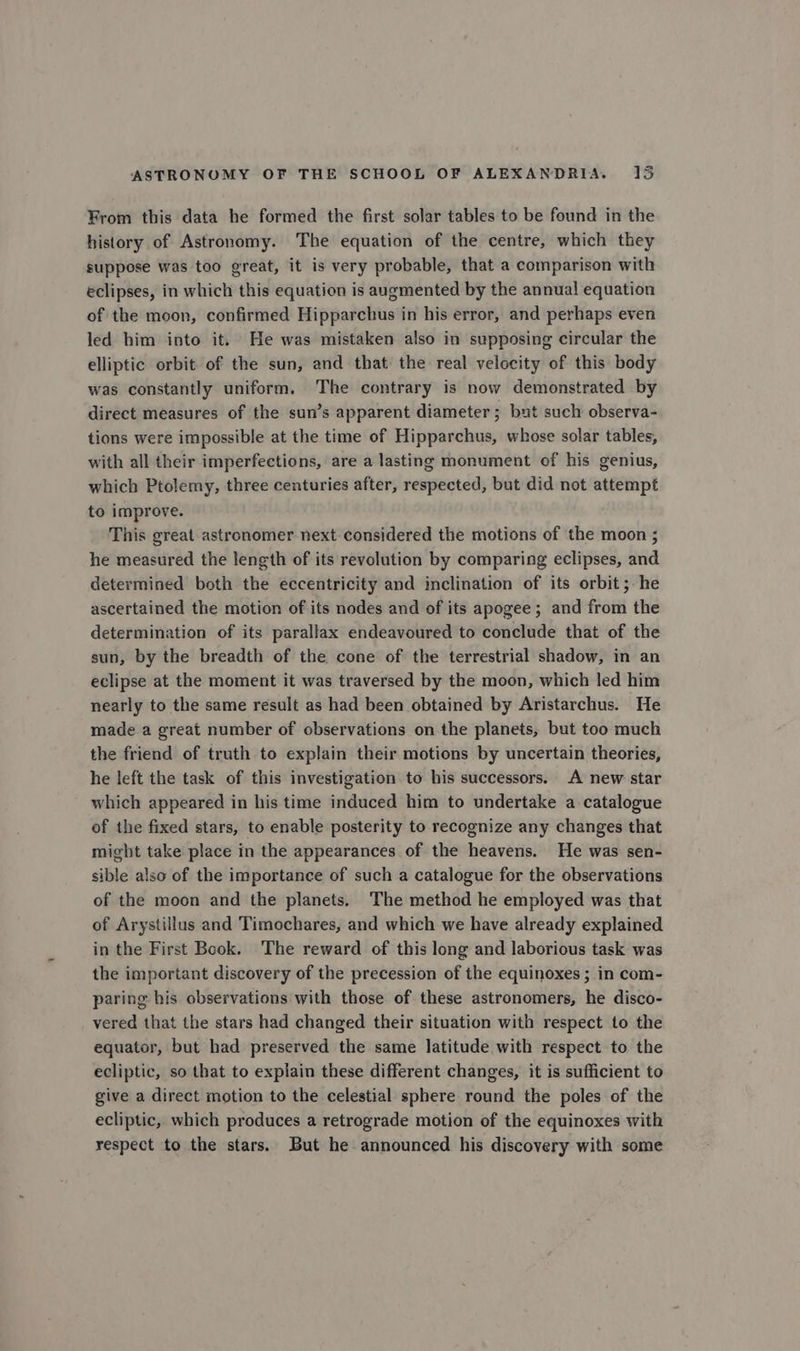 ASTRONOMY OF THE SCHOOL OF ALEXANDRIA. 15

From this data he formed the first solar tables to be found in the history of Astronomy. The equation of the centre, which they suppose was too great, it is very probable, that a comparison with eclipses, in which this equation is augmented by the annual equation of the moon, confirmed Hipparchus in his error, and perhaps even led him into it. He was mistaken also in supposing circular the elliptic orbit of the sun, and that the real velocity of this body was constantly uniform. The contrary is now demonstrated by direct measures of the sun's apparent diameter; but such observations were impossible at the time of Hipparchus, whose solar tables, with all their imperfections, are a lasting monument of his genius, which Ptolemy, three centuries after, respected, but did not attempt to improve.

This great astronomer next considered the motions of the moon; he measured the length of its revolution by comparing eclipses, and determined both the eccentricity and inclination of its orbit; he ascertained the motion of its nodes and of its apogee; and from the determination of its parallax endeavoured to conclude that of the sun, by the breadth of the cone of the terrestrial shadow, in an eclipse at the moment it was traversed by the moon, which led him nearly to the same result as had been obtained by Aristarchus. He made a great number of observations on the planets, but too much the friend of truth to explain their motions by uncertain theories, he left the task of this investigation to his successors. A new star which appeared in his time induced him to undertake a catalogue of the fixed stars, to enable posterity to recognize any changes that might take place in the appearances of the heavens. He was sensible also of the importance of such a catalogue for the observations of the moon and the planets. The method he employed was that of Arystillus and Timochares, and which we have already explained in the First Book. The reward of this long and laborious task was the important discovery of the precession of the equinoxes; in comparing his observations with those of these astronomers, he discovered that the stars had changed their situation with respect to the equator, but had preserved the same latitude with respect to the ecliptic, so that to explain these different changes, it is sufficient to give a direct motion to the celestial sphere round the poles of the ecliptic, which produces a retrograde motion of the equinoxes with respect to the stars. But he announced his discovery with some